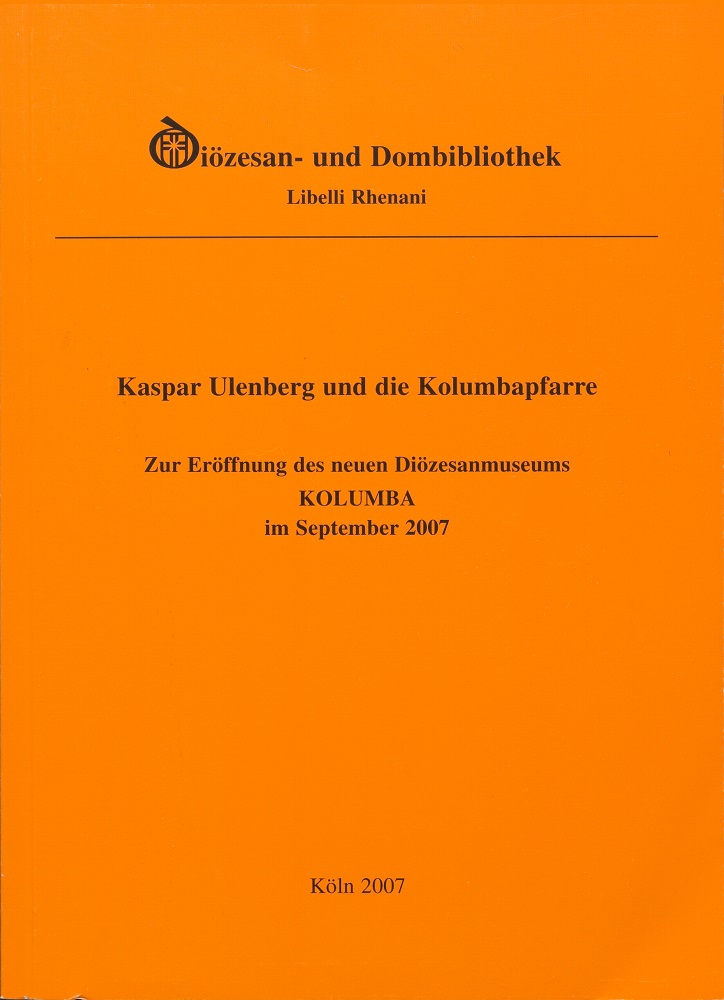 Diözesan- und Dombibliothek
Libelli Rhenani

Kaspar Ulenberg und die Kolumbapfarre

Zur Eröffnung des neuen Diözesanmuseums
KOLUMBA
im September 2007

Köln 2007